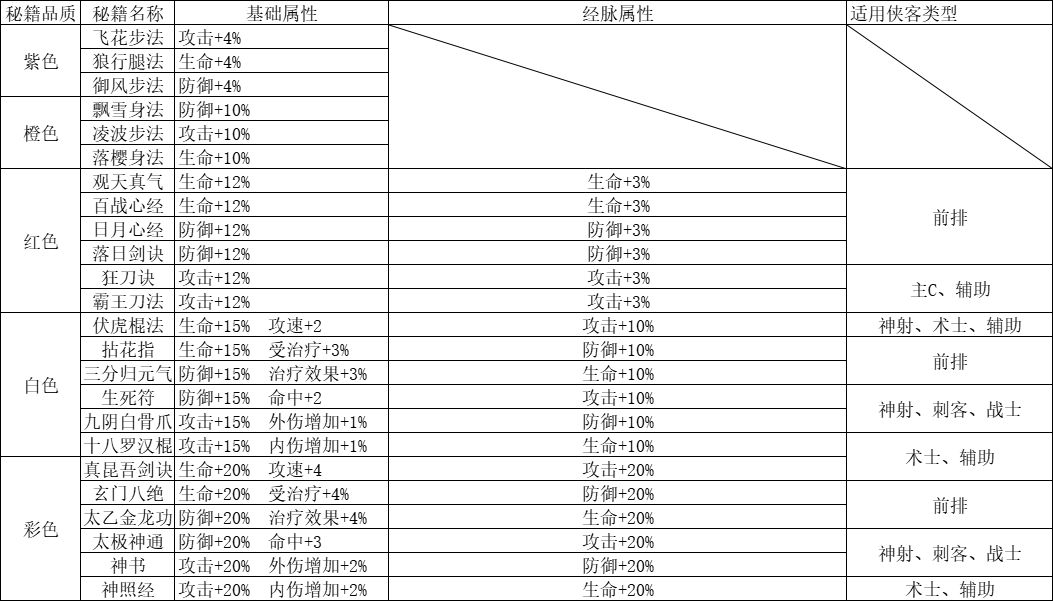 | 秘籍品质 | 秘籍名称 | 基础属性 | 经脉属性 | 适用侠客类型 |
|---|---|---|---|---|
| 紫色 | 飞花步法 | 攻击+4% |  |  |
|  | 狼行腿法 | 生命+4% |  |  |
|  | 御风步法 | 防御+4% |  |  |
| 橙色 | 飘雪身法 | 防御+10% |  |  |
|  | 凌波步法 | 攻击+10% |  |  |
|  | 落樱身法 | 生命+10% |  |  |
| 红色 | 观天真气 | 生命+12% | 生命+3% | 前排 |
|  | 百战心经 | 生命+12% | 生命+3% |  |
|  | 日月心经 | 防御+12% | 防御+3% |  |
|  | 落日剑诀 | 防御+12% | 防御+3% |  |
|  | 狂刀诀 | 攻击+12% | 攻击+3% | 主C、辅助 |
|  | 霸王刀法 | 攻击+12% | 攻击+3% |  |
| 白色 | 伏虎棍法 | 生命+15% 攻速+2 | 攻击+10% | 神射、术士、辅助 |
|  | 拈花指 | 生命+15% 受治疗+3% | 防御+10% | 前排 |
|  | 三分归元气 | 防御+15% 治疗效果+3% | 生命+10% |  |
|  | 生死符 | 防御+15% 命中+2 | 攻击+10% | 神射、刺客、战士 |
|  | 九阴白骨爪 | 攻击+15% 外伤增加+1% | 防御+10% |  |
|  | 十八罗汉棍 | 攻击+15% 内伤增加+1% | 生命+10% | 术士、辅助 |
| 彩色 | 真昆吾剑诀 | 生命+20% 攻速+4 | 攻击+20% |  |
|  | 玄门八绝 | 生命+20% 受治疗+4% | 防御+20% | 前排 |
|  | 太乙金龙功 | 防御+20% 治疗效果+4% | 生命+20% |  |
|  | 太极神通 | 防御+20% 命中+3 | 攻击+20% | 神射、刺客、战士 |
|  | 神书 | 攻击+20% 外伤增加+2% | 防御+20% |  |
|  | 神照经 | 攻击+20% 内伤增加+2% | 生命+20% | 术士、辅助 |